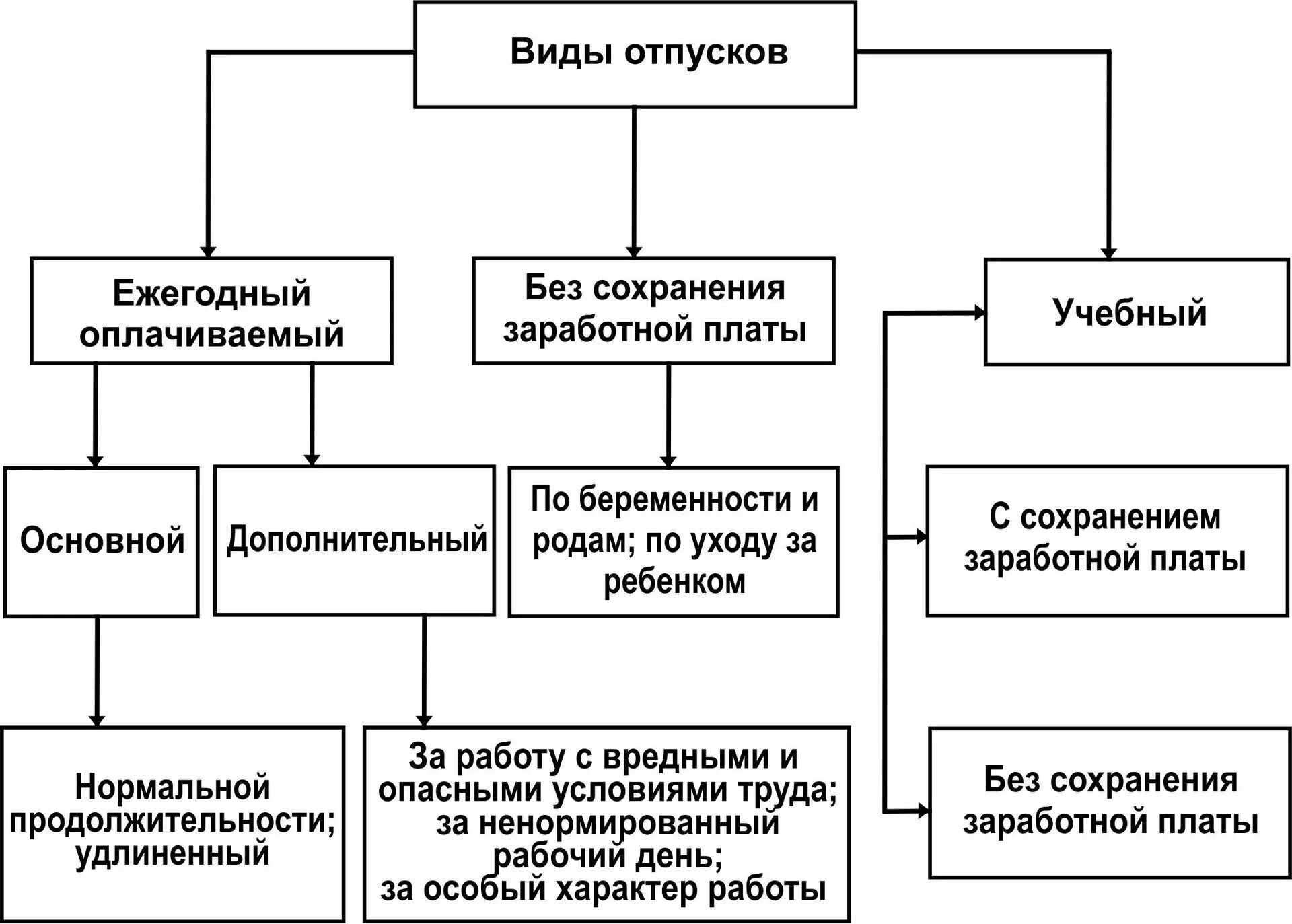 Виды отпусков

Ежегодный оплачиваемый

Без сохранения заработной платы

Учебный

Основной

Дополнительный

По беременности и родам; по уходу за ребенком

С сохранением заработной платы

Нормальной продолжительности; удлиненный

За работу с вредными и опасными условиями труда; за ненормированный рабочий день; за особый характер работы

Без сохранения заработной платы